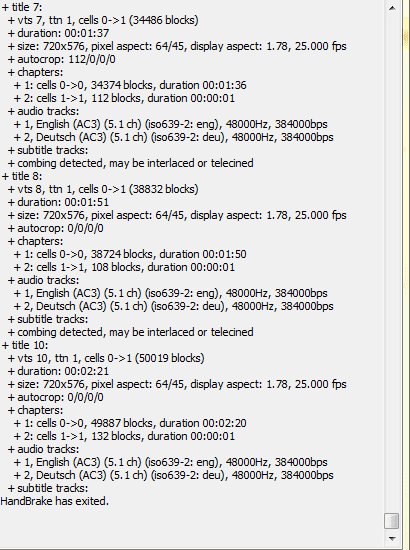 + title 7:
+ vts 7, ttn 1, cells 0->1 (34486 blocks)
+ duration: 00:01:37
+ size: 720x576, pixel aspect: 64/45, display aspect: 1.78, 25.000 fps
+ autocrop: 112/0/0/0
+ chapters:
+ 1: cells 0->0, 34374 blocks, duration 00:01:36
+ 2: cells 1->1, 112 blocks, duration 00:00:01
+ audio tracks:
+ 1, English (AC3) (5.1 ch) (iso639-2: eng), 48000Hz, 384000bps
+ 2, Deutsch (AC3) (5.1 ch) (iso639-2: deu), 48000Hz, 384000bps
+ subtitle tracks:
+ combing detected, may be interlaced or telecined
+ title 8:
+ vts 8, ttn 1, cells 0->1 (38832 blocks)
+ duration: 00:01:51
+ size: 720x576, pixel aspect: 64/45, display aspect: 1.78, 25.000 fps
+ autocrop: 0/0/0/0
+ chapters:
+ 1: cells 0->0, 38724 blocks, duration 00:01:50
+ 2: cells 1->1, 108 blocks, duration 00:00:01
+ audio tracks:
+ 1, English (AC3) (5.1 ch) (iso639-2: eng), 48000Hz, 384000bps
+ 2, Deutsch (AC3) (5.1 ch) (iso639-2: deu), 48000Hz, 384000bps
+ subtitle tracks:
+ combing detected, may be interlaced or telecined
+ title 10:
+ vts 10, ttn 1, cells 0->1 (50019 blocks)
+ duration: 00:02:21
+ size: 720x576, pixel aspect: 64/45, display aspect: 1.78, 25.000 fps
+ autocrop: 0/0/0/0
+ chapters:
+ 1: cells 0->0, 49887 blocks, duration 00:02:20
+ 2: cells 1->1, 132 blocks, duration 00:00:01
+ audio tracks:
+ 1, English (AC3) (5.1 ch) (iso639-2: eng), 48000Hz, 384000bps
+ 2, Deutsch (AC3) (5.1 ch) (iso639-2: deu), 48000Hz, 384000bps
+ subtitle tracks:
HandBrake has exited.